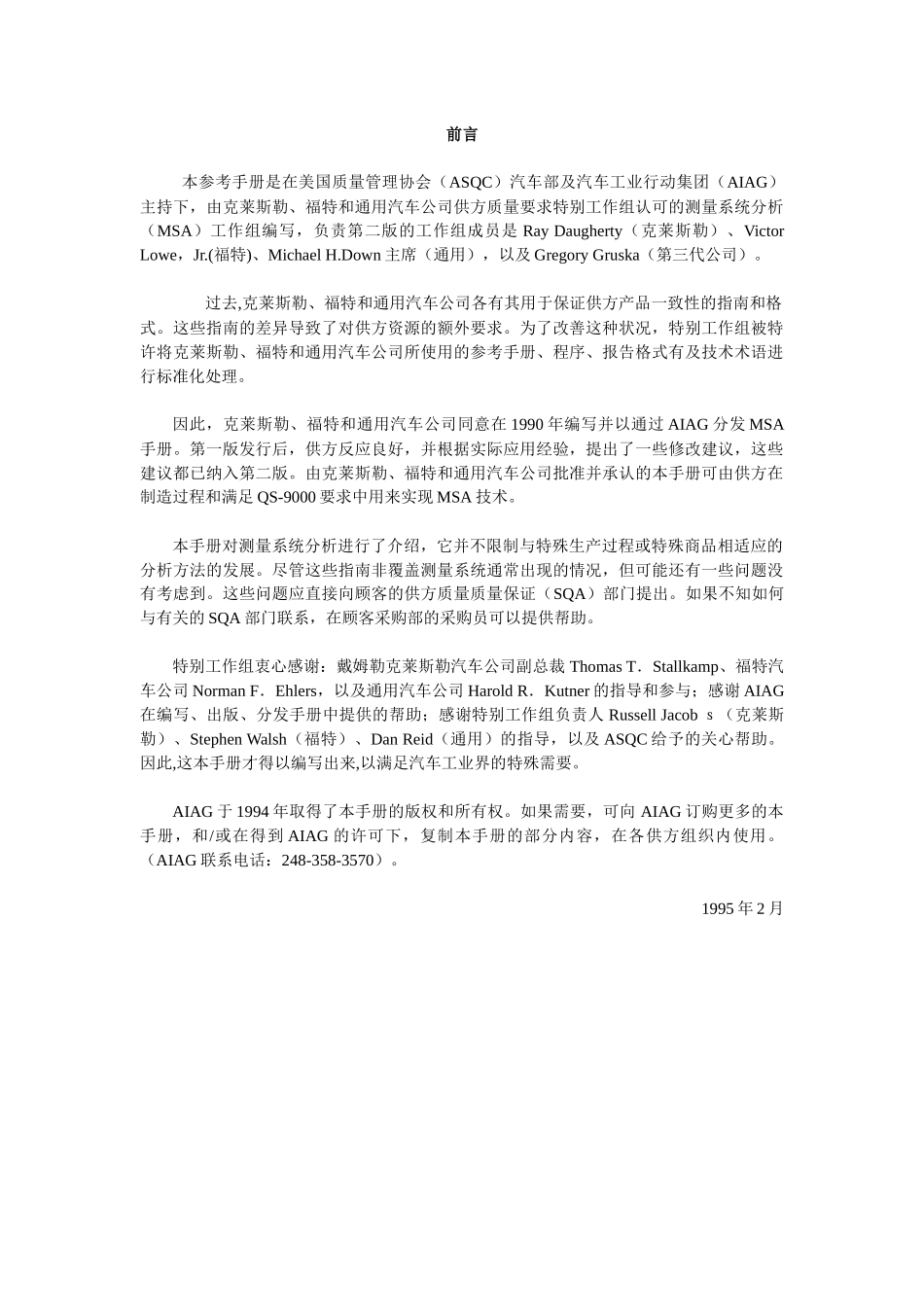 前言

本参考手册是在美国质量管理协会（ASQC）汽车部及汽车工业行动集团（AIAG）主持下，由克莱斯勒、福特和通用汽车公司供方质量要求特别工作组认可的测量系统分析（MSA）工作组编写，负责第二版的工作组成员是Ray Daugherty（克莱斯勒）、Victor Lowe，Jr.(福特)、Michael H.Down主席（通用），以及Gregory Gruska（第三代公司）。

过去,克莱斯勒、福特和通用汽车公司各有其用于保证供方产品一致性的指南和格式。这些指南的差异导致了对供方资源的额外要求。为了改善这种状况，特别工作组被特许将克莱斯勒、福特和通用汽车公司所使用的参考手册、程序、报告格式有及技术术语进行标准化处理。

因此，克莱斯勒、福特和通用汽车公司同意在1990年编写并以通过AIAG分发MSA手册。第一版发行后，供方反应良好，并根据实际应用经验，提出了一些修改建议，这些建议都已纳入第二版。由克莱斯勒、福特和通用汽车公司批准并承认的本手册可由供方在制造过程和满足QS-9000要求中用来实现MSA技术。

本手册对测量系统分析进行了介绍，它并不限制与特殊生产过程或特殊商品相适应的分析方法的发展。尽管这些指南非覆盖测量系统通常出现的情况，但可能还有一些问题没有考虑到。这些问题应直接向顾客的供方质量质量保证（SQA）部门提出。如果不知如何与有关的SQA部门联系，在顾客采购部的采购员可以提供帮助。

特别工作组衷心感谢：戴姆勒克莱斯勒汽车公司副总裁Thomas T．Stallkamp、福特汽车公司Norman F．Ehlers，以及通用汽车公司Harold R．Kutner的指导和参与；感谢AIAG在编写、出版、分发手册中提供的帮助；感谢特别工作组负责人Russell Jacob s（克莱斯勒）、Stephen Walsh（福特）、Dan Reid（通用）的指导，以及ASQC给予的关心帮助。因此,这本手册才得以编写出来,以满足汽车工业界的特殊需要。

AIAG于1994年取得了本手册的版权和所有权。如果需要，可向AIAG订购更多的本手册，和/或在得到AIAG的许可下，复制本手册的部分内容，在各供方组织内使用。（AIAG联系电话：248-358-3570）。

1995年2月